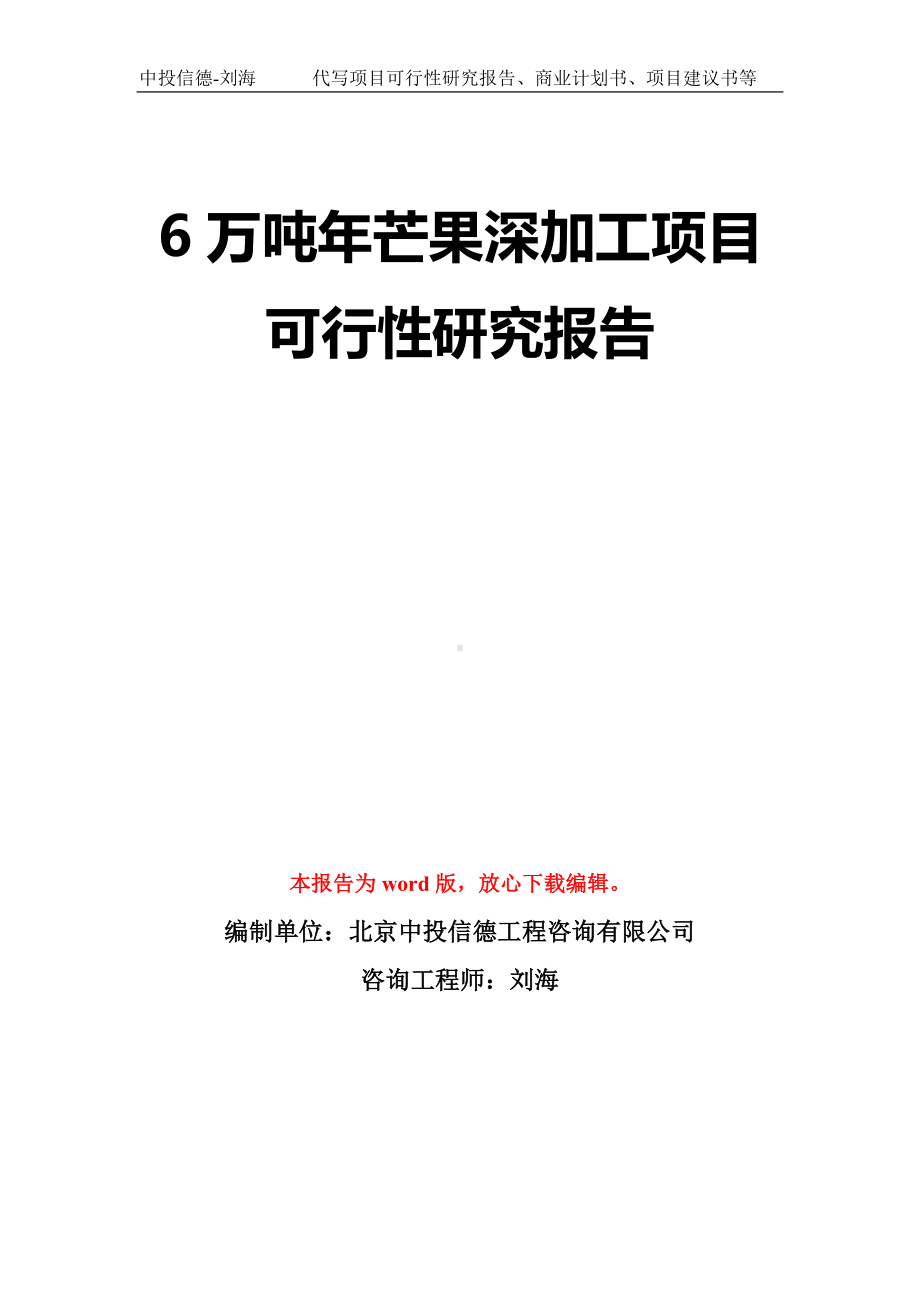 中投信德-刘海　　代写项目可行性研究报告、商业计划书、项目建议书等

6 万吨年芒果深加工项目可行性研究报告

本报告为 word 版，放心下载编辑。

编制单位：北京中投信德工程咨询有限公司

咨询工程师：刘海